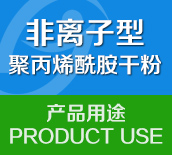 非离子型
聚丙烯酰胺干粉

产品用途
PRODUCT USE